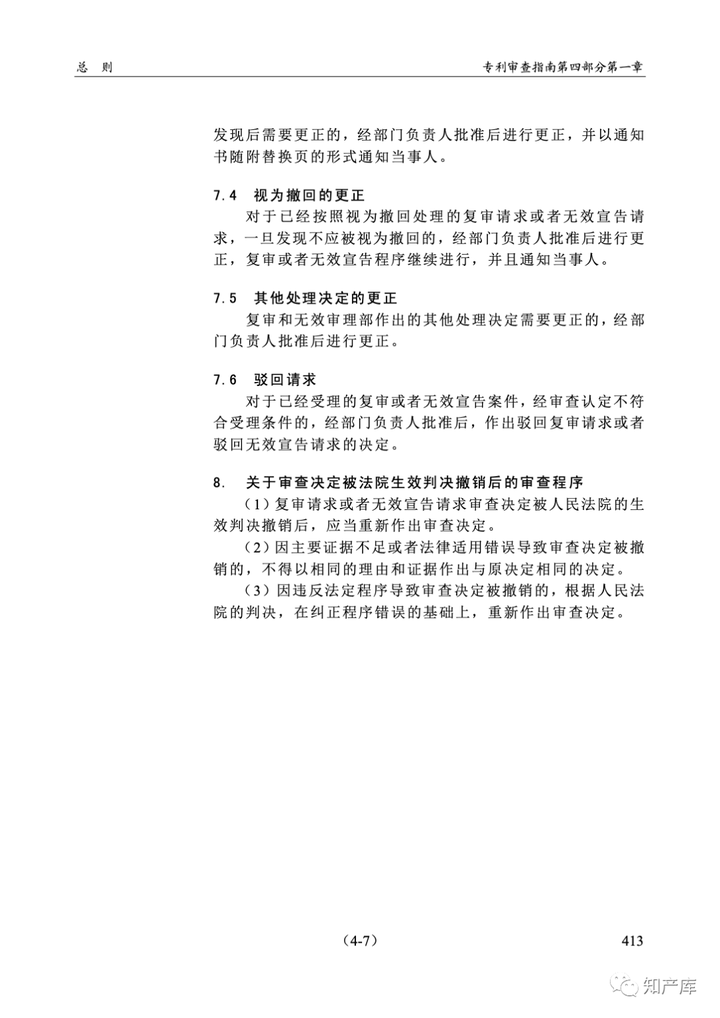 总　则　　　　　　　　　　　　　　　　　　专利审查指南第四部分第一章

发现后需要更正的，经部门负责人批准后进行更正，并以通知书随附替换页的形式通知当事人。

7.4　视为撤回的更正

对于已经按照视为撤回处理的复审请求或者无效宣告请求，一旦发现不应被视为撤回的，经部门负责人批准后进行更正，复审或者无效宣告程序继续进行，并且通知当事人。

7.5　其他处理决定的更正

复审和无效审理部作出的其他处理决定需要更正的，经部门负责人批准后进行更正。

7.6　驳回请求

对于已经受理的复审或者无效宣告案件，经审查认定不符合受理条件的，经部门负责人批准后，作出驳回复审请求或者驳回无效宣告请求的决定。

8.　关于审查决定被法院生效判决撤销后的审查程序

（1）复审请求或者无效宣告请求审查决定被人民法院的生效判决撤销后，应当重新作出审查决定。

（2）因主要证据不足或者法律适用错误导致审查决定被撤销的，不得以相同的理由和证据作出与原决定相同的决定。

（3）因违反法定程序导致审查决定被撤销的，根据人民法院的判决，在纠正程序错误的基础上，重新作出审查决定。

（4-7）　　　　413

知产库